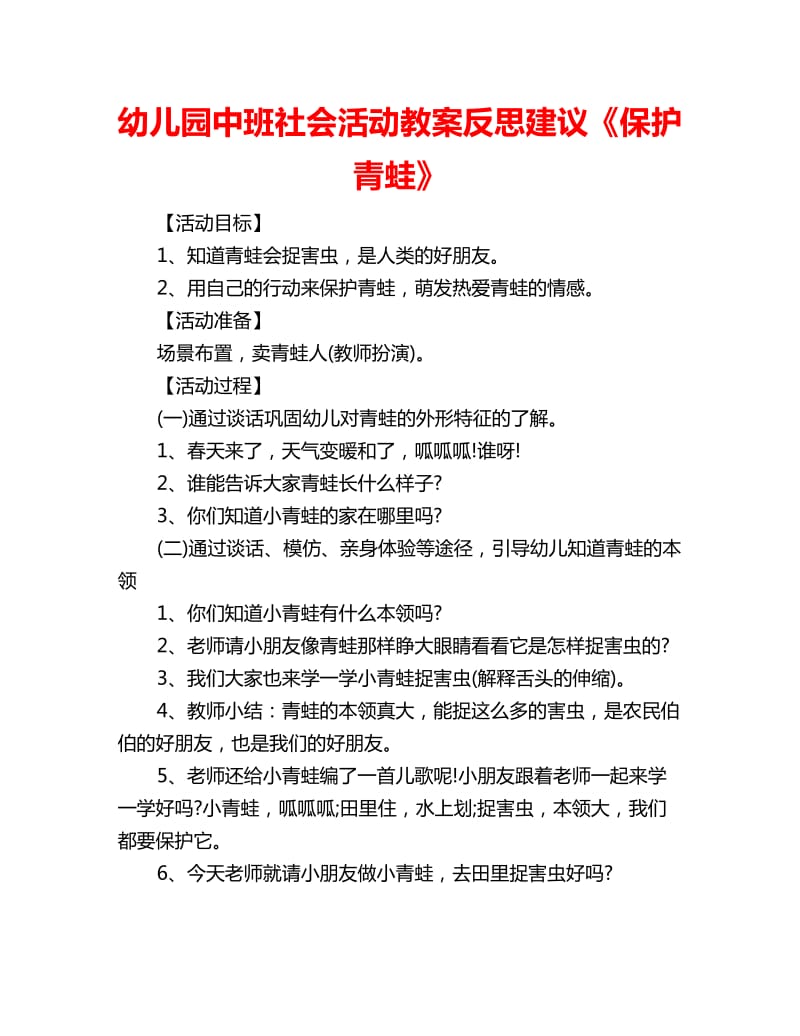 幼儿园中班社会活动教案反思建议《保护青蛙》

【活动目标】

1、知道青蛙会捉害虫，是人类的好朋友。

2、用自己的行动来保护青蛙，萌发热爱青蛙的情感。

【活动准备】

场景布置，卖青蛙人(教师扮演)。

【活动过程】

(一)通过谈话巩固幼儿对青蛙的外形特征的了解。

1、春天来了，天气变暖和了，呱呱呱!谁呀!

2、谁能告诉大家青蛙长什么样子?

3、你们知道小青蛙的家在哪里吗?

(二)通过谈话、模仿、亲身体验等途径，引导幼儿知道青蛙的本领

1、你们知道小青蛙有什么本领吗?

2、老师请小朋友像青蛙那样睁大眼睛看看它是怎样捉害虫的?

3、我们大家也来学一学小青蛙捉害虫(解释舌头的伸缩)。

4、教师小结：青蛙的本领真大，能捉这么多的害虫，是农民伯伯的好朋友，也是我们的好朋友。

5、老师还给小青蛙编了一首儿歌呢!小朋友跟着老师一起来学一学好吗?小青蛙，呱呱呱;田里住，水上划;捉害虫，本领大，我们都要保护它。

6、今天老师就请小朋友做小青蛙，去田里捉害虫好吗?